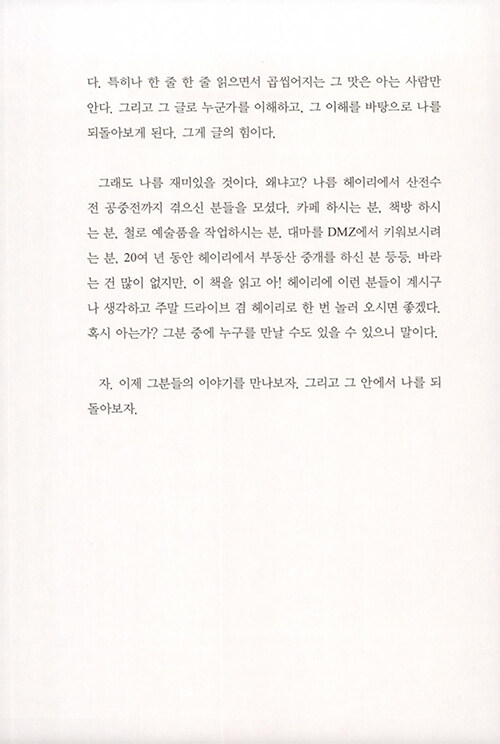 다. 특히나 한 줄 한 줄 읽으면서 곱씹어지는 그 맛은 아는 사람만 안다. 그리고 그 글로 누군가를 이해하고, 그 이해를 바탕으로 나를 되돌아보게 된다. 그게 글의 힘이다.

그래도 나름 재미있을 것이다. 왜냐고? 나름 헤이리에서 산전수전 공중전까지 겪으신 분들을 모셨다. 카페 하시는 분, 책방 하시는 분, 철로 예술품을 작업하시는 분, 대마를 DMZ에서 키워보시려는 분, 20여 년 동안 헤이리에서 부동산 중개를 하신 분 등등. 바라는 건 많이 없지만, 이 책을 읽고 아! 헤이리에 이런 분들이 계시구나 생각하고 주말 드라이브 겸 헤이리로 한 번 놀러 오시면 좋겠다. 혹시 아는가? 그분 중에 누구를 만날 수도 있을 수 있으니 말이다.

자, 이제 그분들의 이야기를 만나보자. 그리고 그 안에서 나를 되돌아보자.